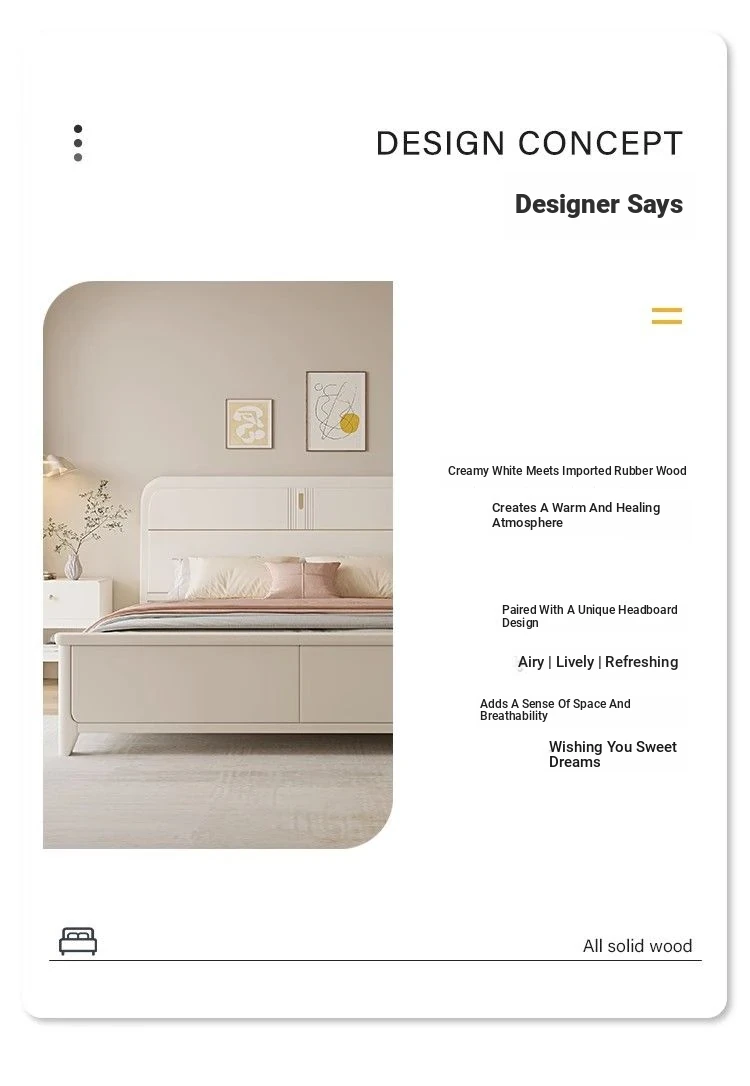 DESIGN CONCEPT

Designer Says

Creamy White Meets Imported Rubber Wood

Creates A Warm And Healing Atmosphere

Paired With A Unique Headboard Design

Airy | Lively | Refreshing

Adds A Sense Of Space And Breathability

Wishing You Sweet Dreams

All solid wood